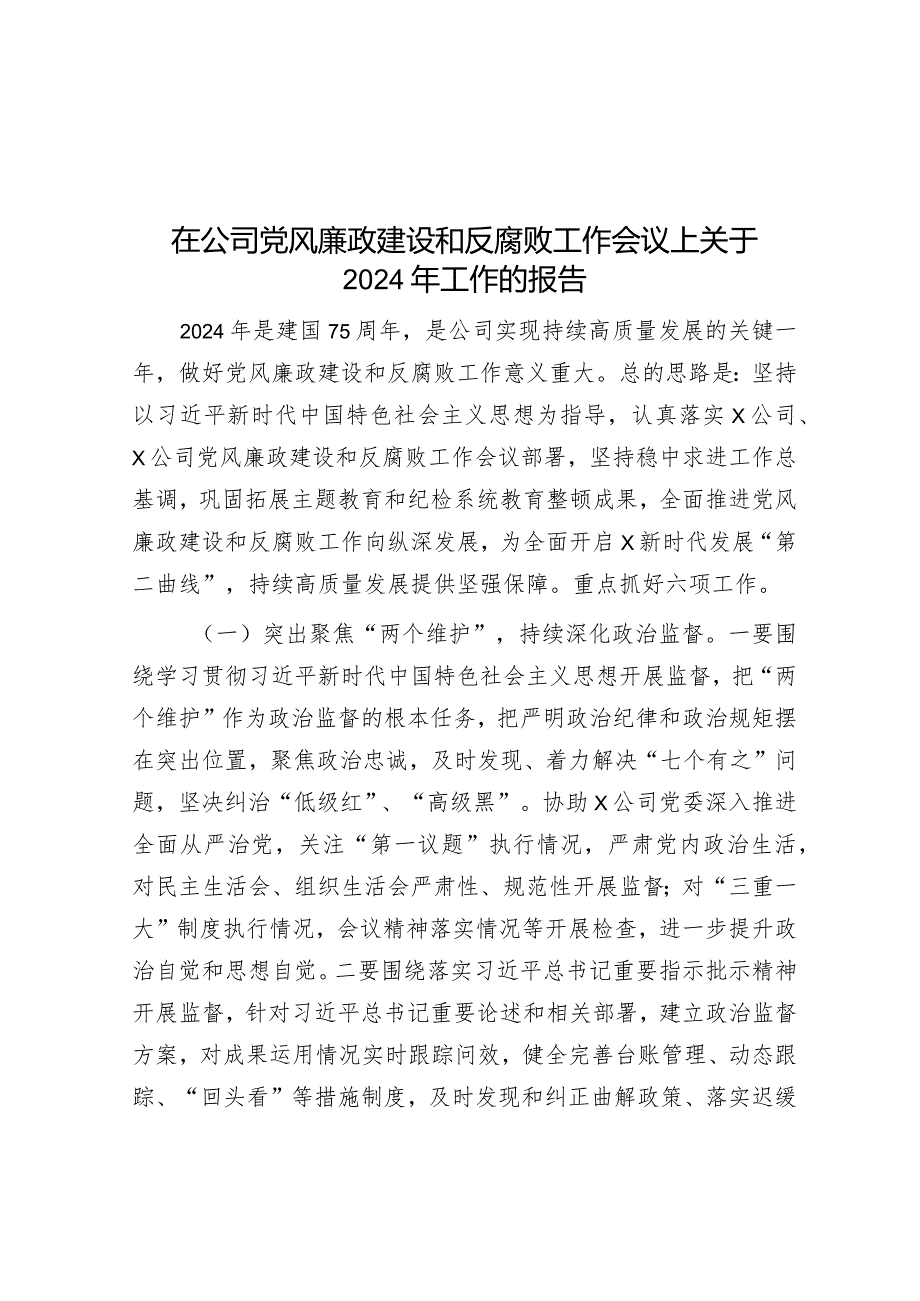 在公司党风廉政建设和反腐败工作会议上关于2024年工作的报告

2024年是建国75周年，是公司实现持续高质量发展的关键一年，做好党风廉政建设和反腐败工作意义重大。总的思路是：坚持以习近平新时代中国特色社会主义思想为指导，认真落实X公司、X公司党风廉政建设和反腐败工作会议部署，坚持稳中求进工作总基调，巩固拓展主题教育和纪检系统教育整顿成果，全面推进党风廉政建设和反腐败工作向纵深发展，为全面开启X新时代发展“第二曲线”，持续高质量发展提供坚强保障。重点抓好六项工作。

（一）突出聚焦“两个维护”，持续深化政治监督。一要围绕学习贯彻习近平新时代中国特色社会主义思想开展监督，把“两个维护”作为政治监督的根本任务，把严明政治纪律和政治规矩摆在突出位置，聚焦政治忠诚，及时发现、着力解决“七个有之”问题，坚决纠治“低级红”、“高级黑”。协助X公司党委深入推进全面从严治党，关注“第一议题”执行情况，严肃党内政治生活，对民主生活会、组织生活会严肃性、规范性开展监督；对“三重一大”制度执行情况，会议精神落实情况等开展检查，进一步提升政治自觉和思想自觉。二要围绕落实习近平总书记重要指示批示精神开展监督，针对习近平总书记重要论述和相关部署，建立政治监督方案，对成果运用情况实时跟踪问效，健全完善台账管理、动态跟踪、“回头看”等措施制度，及时发现和纠正曲解政策、落实迟缓